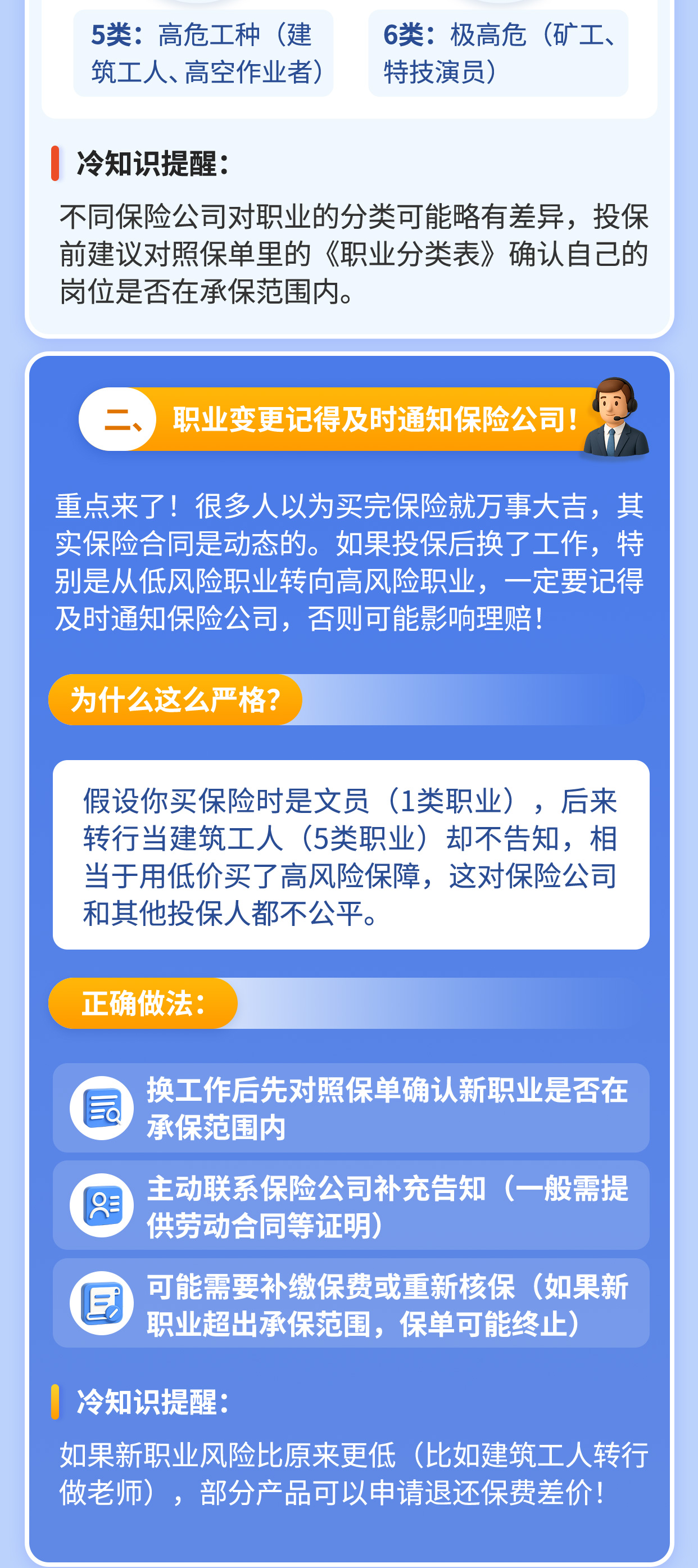 5类：高危工种（建筑工人、高空作业者）

6类：极高危（矿工、特技演员）

冷知识提醒：

不同保险公司对职业的分类可能略有差异，投保前建议对照保单里的《职业分类表》确认自己的岗位是否在承保范围内。

二、职业变更记得及时通知保险公司！

重点来了！很多人以为买完保险就万事大吉，其实保险合同是动态的。如果投保后换了工作，特别是从低风险职业转向高风险职业，一定要记得及时通知保险公司，否则可能影响理赔！

为什么这么严格？

假设你买保险时是文员（1类职业），后来转行当建筑工人（5类职业）却不告知，相当于用低价买了高风险保障，这对保险公司和其他投保人都不公平。

正确做法：

换工作后先对照保单确认新职业是否在承保范围内

主动联系保险公司补充告知（一般需提供劳动合同等证明）

可能需要补缴保费或重新核保（如果新职业超出承保范围，保单可能终止）

冷知识提醒：

如果新职业风险比原来更低（比如建筑工人转行做老师），部分产品可以申请退还保费差价！